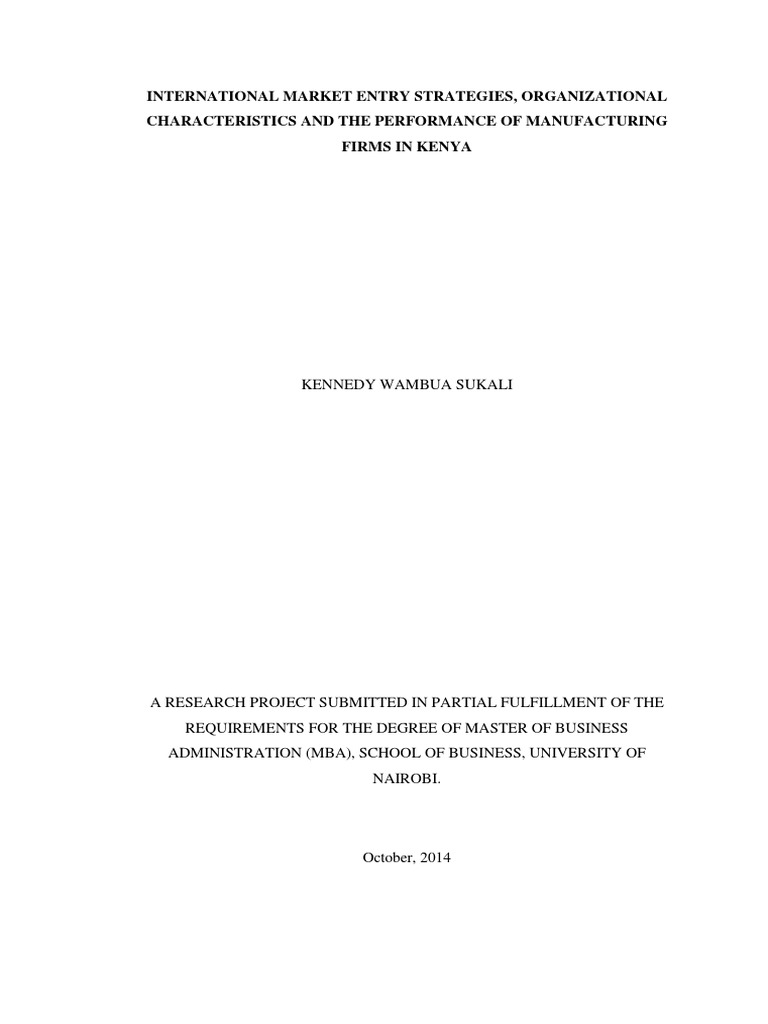 INTERNATIONAL MARKET ENTRY STRATEGIES, ORGANIZATIONAL CHARACTERISTICS AND THE PERFORMANCE OF MANUFACTURING FIRMS IN KENYA

KENNEDY WAMBUA SUKALI

A RESEARCH PROJECT SUBMITTED IN PARTIAL FULFILLMENT OF THE REQUIREMENTS FOR THE DEGREE OF MASTER OF BUSINESS ADMINISTRATION (MBA), SCHOOL OF BUSINESS, UNIVERSITY OF NAIROBI.

October, 2014